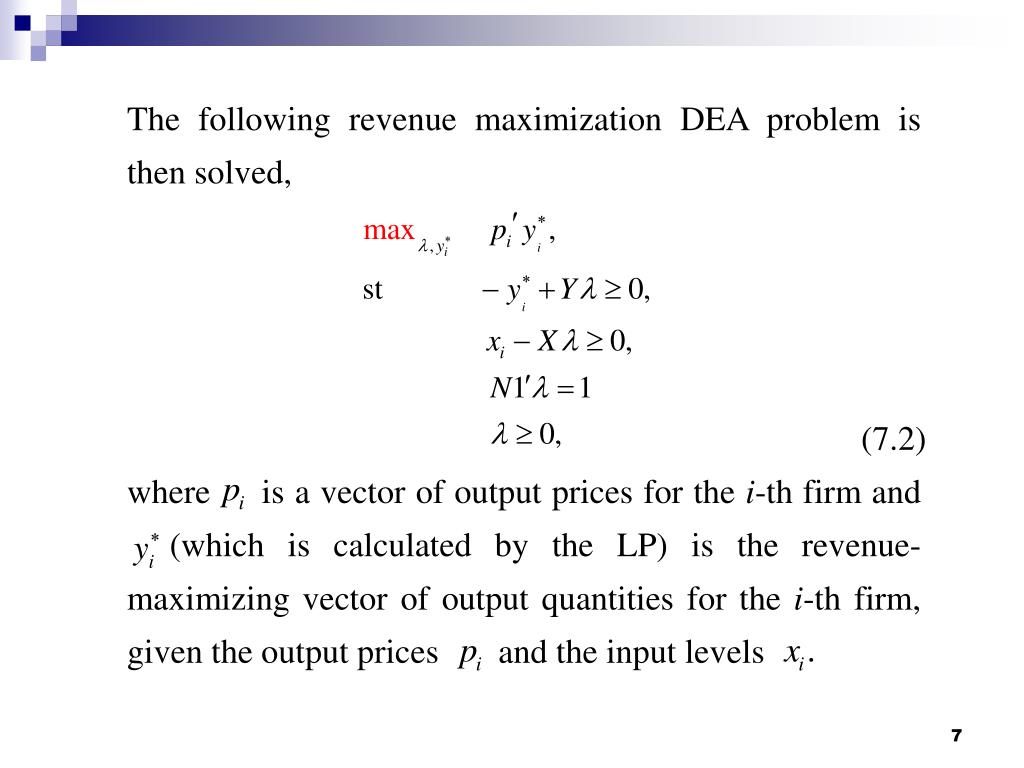 The following revenue maximization DEA problem is then solved,

$\max_{\lambda, y_i^*} \quad p_i' y_i^*,$

st $\quad -y_i^* + Y\lambda \geq 0,$

$x_i - X\lambda \geq 0,$

$N1'\lambda = 1$

$\lambda \geq 0,$ (7.2)

where $p_i$ is a vector of output prices for the $i$-th firm and $y_i^*$ (which is calculated by the LP) is the revenue-maximizing vector of output quantities for the $i$-th firm, given the output prices $p_i$ and the input levels $x_i$.

7